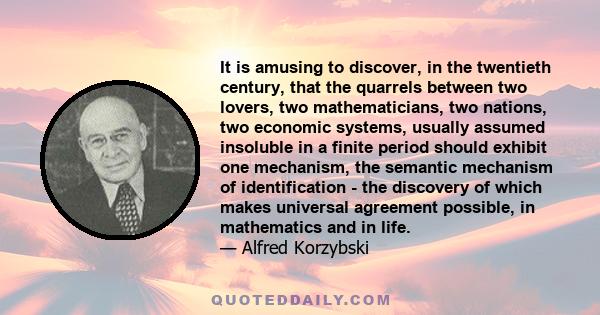 It is amusing to discover, in the twentieth century, that the quarrels between two lovers, two mathematicians, two nations, two economic systems, usually assumed insoluble in a finite period should exhibit one mechanism, the semantic mechanism of identification - the discovery of which makes universal agreement possible, in mathematics and in life.
— Alfred Korzybski

QUOTEDDAILY.COM